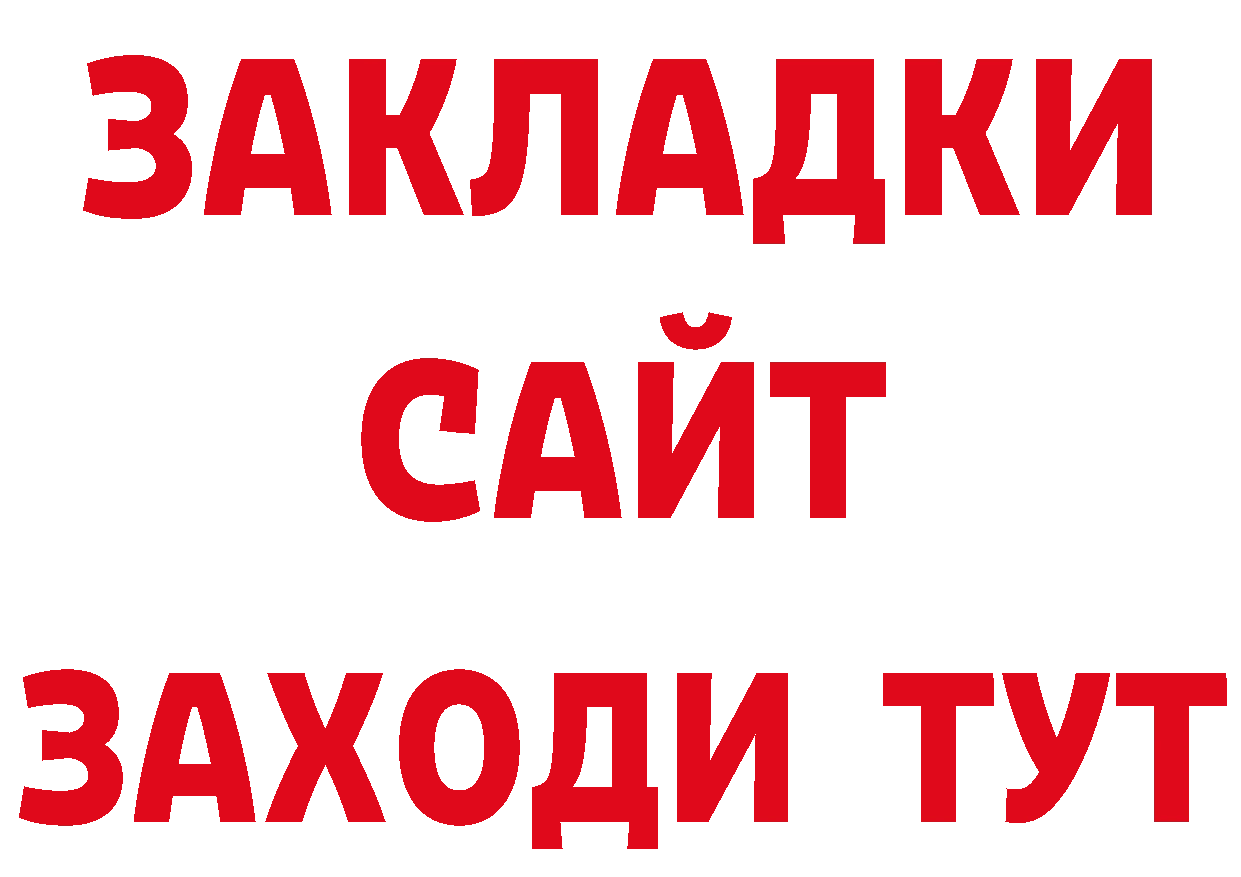 ЗАКЛАДКИ
САЙТ
ЗАХОДИ ТУТ